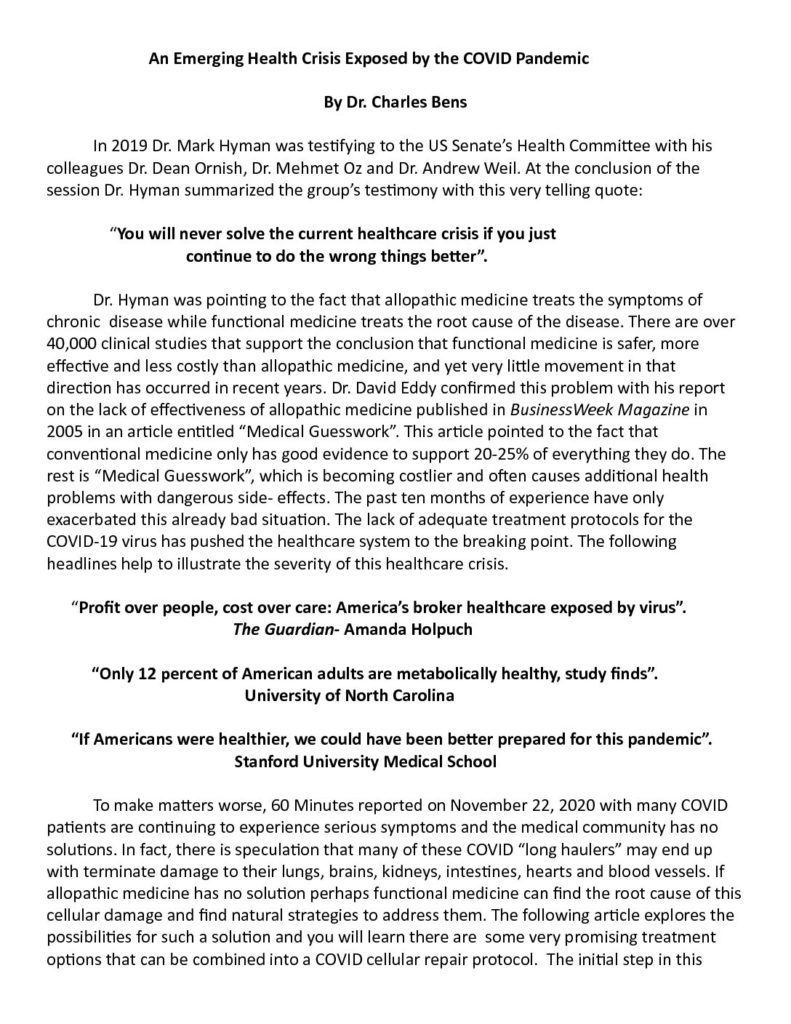 An Emerging Health Crisis Exposed by the COVID Pandemic

By Dr. Charles Bens

In 2019 Dr. Mark Hyman was testifying to the US Senate's Health Committee with his colleagues Dr. Dean Ornish, Dr. Mehmet Oz and Dr. Andrew Weil. At the conclusion of the session Dr. Hyman summarized the group's testimony with this very telling quote:

"You will never solve the current healthcare crisis if you just continue to do the wrong things better".

Dr. Hyman was pointing to the fact that allopathic medicine treats the symptoms of chronic disease while functional medicine treats the root cause of the disease. There are over 40,000 clinical studies that support the conclusion that functional medicine is safer, more effective and less costly than allopathic medicine, and yet very little movement in that direction has occurred in recent years. Dr. David Eddy confirmed this problem with his report on the lack of effectiveness of allopathic medicine published in BusinessWeek Magazine in 2005 in an article entitled "Medical Guesswork". This article pointed to the fact that conventional medicine only has good evidence to support 20-25% of everything they do. The rest is "Medical Guesswork", which is becoming costlier and often causes additional health problems with dangerous side- effects. The past ten months of experience have only exacerbated this already bad situation. The lack of adequate treatment protocols for the COVID-19 virus has pushed the healthcare system to the breaking point. The following headlines help to illustrate the severity of this healthcare crisis.

"Profit over people, cost over care: America's broker healthcare exposed by virus". The Guardian- Amanda Holpuch

"Only 12 percent of American adults are metabolically healthy, study finds". University of North Carolina

"If Americans were healthier, we could have been better prepared for this pandemic". Stanford University Medical School

To make matters worse, 60 Minutes reported on November 22, 2020 with many COVID patients are continuing to experience serious symptoms and the medical community has no solutions. In fact, there is speculation that many of these COVID "long haulers" may end up with terminate damage to their lungs, brains, kidneys, intestines, hearts and blood vessels. If allopathic medicine has no solution perhaps functional medicine can find the root cause of this cellular damage and find natural strategies to address them. The following article explores the possibilities for such a solution and you will learn there are some very promising treatment options that can be combined into a COVID cellular repair protocol. The initial step in this